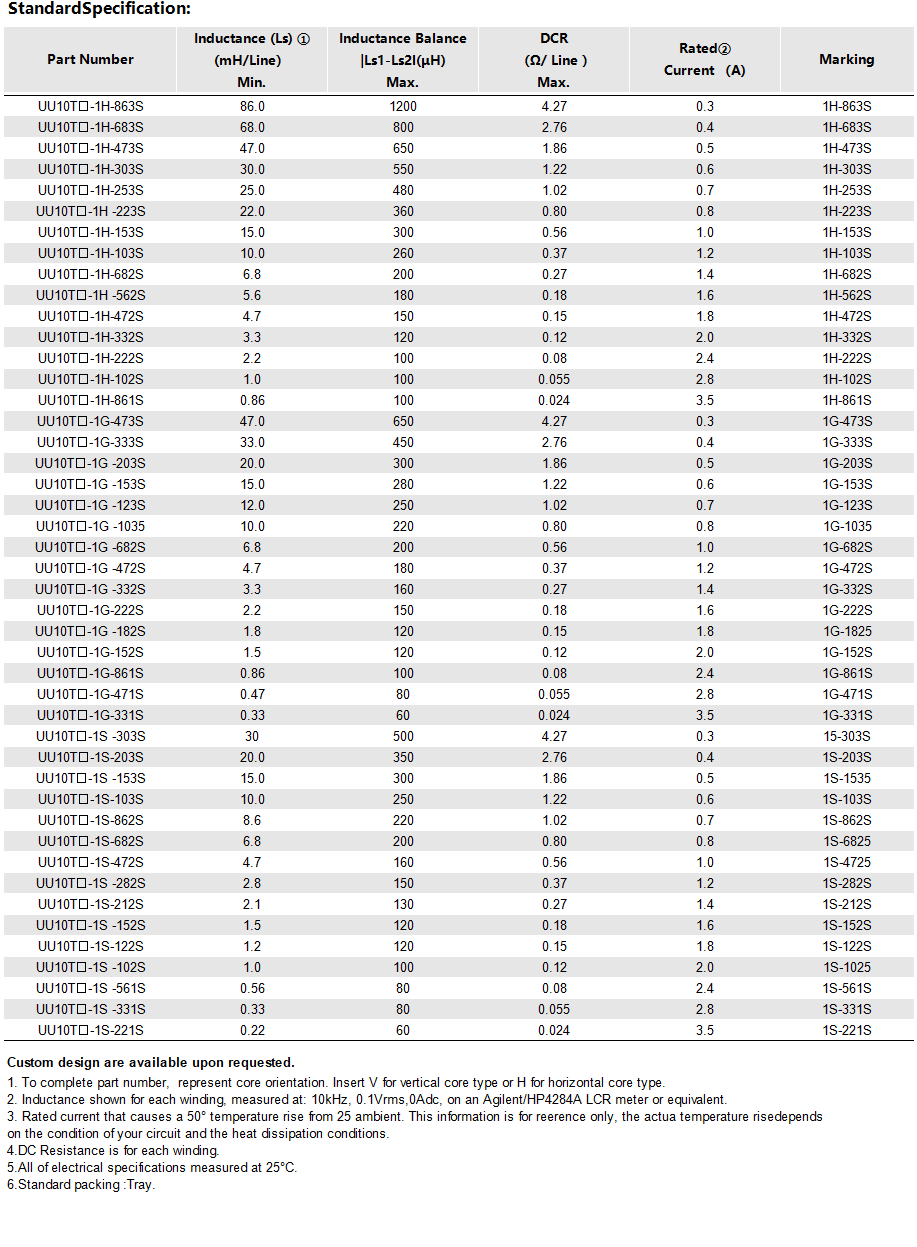 StandardSpecification:

| Part Number | Inductance (Ls) ① (mH/Line) Min. | Inductance Balance \|Ls1-Ls2I(μH) Max. | DCR (Ω/ Line ) Max. | Rated② Current (A) | Marking |
|---|---|---|---|---|---|
| UU10T□-1H-863S | 86.0 | 1200 | 4.27 | 0.3 | 1H-863S |
| UU10T□-1H-683S | 68.0 | 800 | 2.76 | 0.4 | 1H-683S |
| UU10T□-1H-473S | 47.0 | 650 | 1.86 | 0.5 | 1H-473S |
| UU10T□-1H-303S | 30.0 | 550 | 1.22 | 0.6 | 1H-303S |
| UU10T□-1H-253S | 25.0 | 480 | 1.02 | 0.7 | 1H-253S |
| UU10T□-1H -223S | 22.0 | 360 | 0.80 | 0.8 | 1H-223S |
| UU10T□-1H-153S | 15.0 | 300 | 0.56 | 1.0 | 1H-153S |
| UU10T□-1H-103S | 10.0 | 260 | 0.37 | 1.2 | 1H-103S |
| UU10T□-1H-682S | 6.8 | 200 | 0.27 | 1.4 | 1H-682S |
| UU10T□-1H -562S | 5.6 | 180 | 0.18 | 1.6 | 1H-562S |
| UU10T□-1H-472S | 4.7 | 150 | 0.15 | 1.8 | 1H-472S |
| UU10T□-1H-332S | 3.3 | 120 | 0.12 | 2.0 | 1H-332S |
| UU10T□-1H-222S | 2.2 | 100 | 0.08 | 2.4 | 1H-222S |
| UU10T□-1H-102S | 1.0 | 100 | 0.055 | 2.8 | 1H-102S |
| UU10T□-1H-861S | 0.86 | 100 | 0.024 | 3.5 | 1H-861S |
| UU10T□-1G-473S | 47.0 | 650 | 4.27 | 0.3 | 1G-473S |
| UU10T□-1G-333S | 33.0 | 450 | 2.76 | 0.4 | 1G-333S |
| UU10T□-1G -203S | 20.0 | 300 | 1.86 | 0.5 | 1G-203S |
| UU10T□-1G -153S | 15.0 | 280 | 1.22 | 0.6 | 1G-153S |
| UU10T□-1G -123S | 12.0 | 250 | 1.02 | 0.7 | 1G-123S |
| UU10T□-1G -1035 | 10.0 | 220 | 0.80 | 0.8 | 1G-1035 |
| UU10T□-1G -682S | 6.8 | 200 | 0.56 | 1.0 | 1G-682S |
| UU10T□-1G -472S | 4.7 | 180 | 0.37 | 1.2 | 1G-472S |
| UU10T□-1G -332S | 3.3 | 160 | 0.27 | 1.4 | 1G-332S |
| UU10T□-1G-222S | 2.2 | 150 | 0.18 | 1.6 | 1G-222S |
| UU10T□-1G -182S | 1.8 | 120 | 0.15 | 1.8 | 1G-1825 |
| UU10T□-1G-152S | 1.5 | 120 | 0.12 | 2.0 | 1G-152S |
| UU10T□-1G-861S | 0.86 | 100 | 0.08 | 2.4 | 1G-861S |
| UU10T□-1G-471S | 0.47 | 80 | 0.055 | 2.8 | 1G-471S |
| UU10T□-1G-331S | 0.33 | 60 | 0.024 | 3.5 | 1G-331S |
| UU10T□-1S -303S | 30 | 500 | 4.27 | 0.3 | 15-303S |
| UU10T□-1S-203S | 20.0 | 350 | 2.76 | 0.4 | 1S-203S |
| UU10T□-1S -153S | 15.0 | 300 | 1.86 | 0.5 | 1S-1535 |
| UU10T□-1S-103S | 10.0 | 250 | 1.22 | 0.6 | 1S-103S |
| UU10T□-1S-862S | 8.6 | 220 | 1.02 | 0.7 | 1S-862S |
| UU10T□-1S-682S | 6.8 | 200 | 0.80 | 0.8 | 1S-6825 |
| UU10T□-1S-472S | 4.7 | 160 | 0.56 | 1.0 | 1S-4725 |
| UU10T□-1S -282S | 2.8 | 150 | 0.37 | 1.2 | 1S-282S |
| UU10T□-1S-212S | 2.1 | 130 | 0.27 | 1.4 | 1S-212S |
| UU10T□-1S -152S | 1.5 | 120 | 0.18 | 1.6 | 1S-152S |
| UU10T□-1S-122S | 1.2 | 120 | 0.15 | 1.8 | 1S-122S |
| UU10T□-1S -102S | 1.0 | 100 | 0.12 | 2.0 | 1S-1025 |
| UU10T□-1S -561S | 0.56 | 80 | 0.08 | 2.4 | 1S-561S |
| UU10T□-1S -331S | 0.33 | 80 | 0.055 | 2.8 | 1S-331S |
| UU10T□-1S-221S | 0.22 | 60 | 0.024 | 3.5 | 1S-221S |

Custom design are available upon requested.
1. To complete part number, represent core orientation. Insert V for vertical core type or H for horizontal core type.
2. Inductance shown for each winding, measured at: 10kHz, 0.1Vrms,0Adc, on an Agilent/HP4284A LCR meter or equivalent.
3. Rated current that causes a 50° temperature rise from 25 ambient. This information is for reerence only, the actua temperature risedepends on the condition of your circuit and the heat dissipation conditions.
4.DC Resistance is for each winding.
5.All of electrical specifications measured at 25°C.
6.Standard packing :Tray.